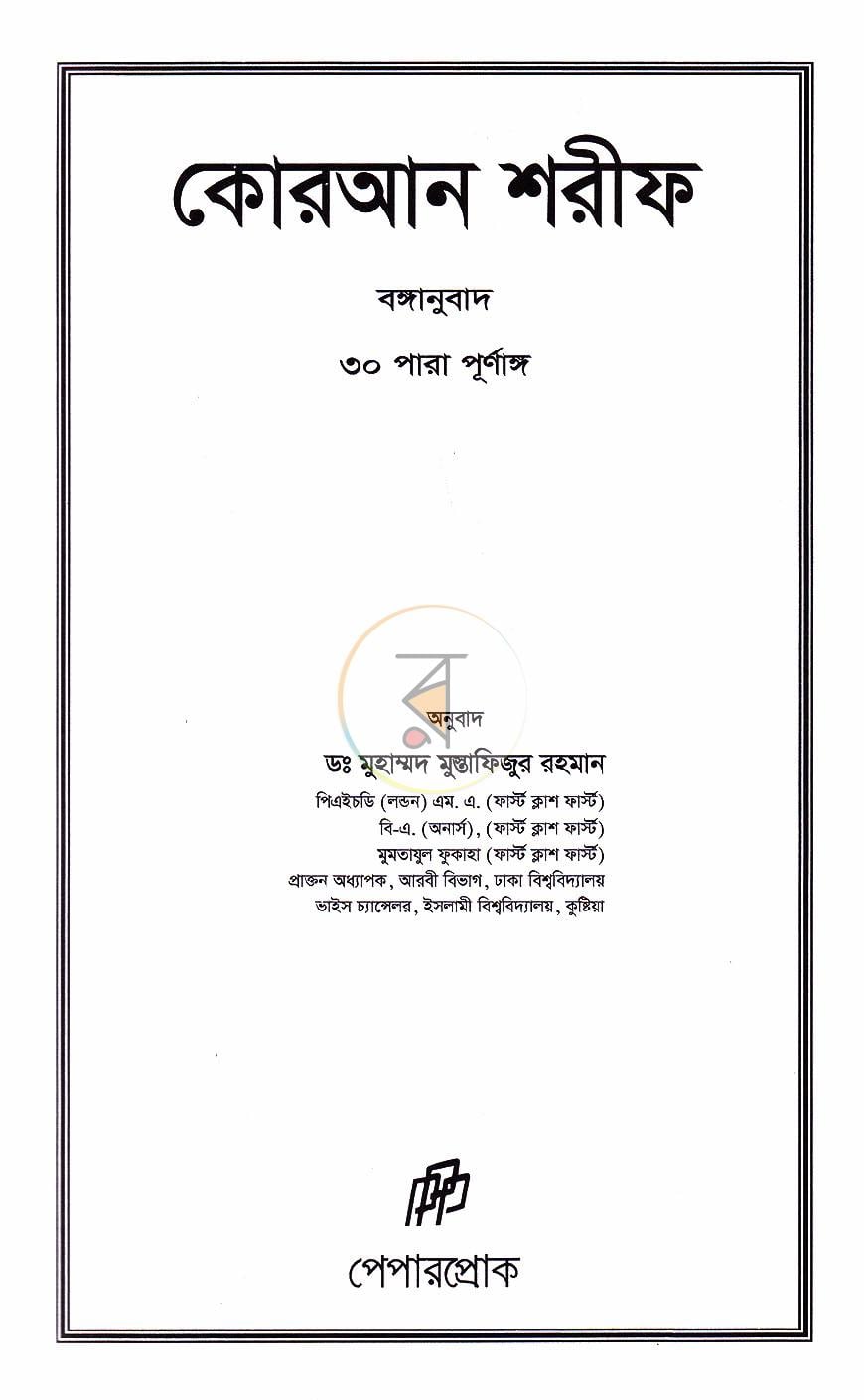 কোরআন শরীফ

বঙ্গানুবাদ

৩০ পারা পূর্ণাঙ্গ

অনুবাদ
ডঃ মুহাম্মদ মুস্তাফিজুর রহমান
পিএইচডি (লন্ডন) এম. এ. (ফার্স্ট ক্লাশ ফার্স্ট)
বি-এ. (অনার্স), (ফার্স্ট ক্লাশ ফার্স্ট)
মুমতাযুল ফুকাহা (ফার্স্ট ক্লাশ ফার্স্ট)
প্রাক্তন অধ্যাপক, আরবী বিভাগ, ঢাকা বিশ্ববিদ্যালয়
ভাইস চ্যান্সেলর, ইসলামী বিশ্ববিদ্যালয়, কুষ্টিয়া

পেপারপ্রোক

র